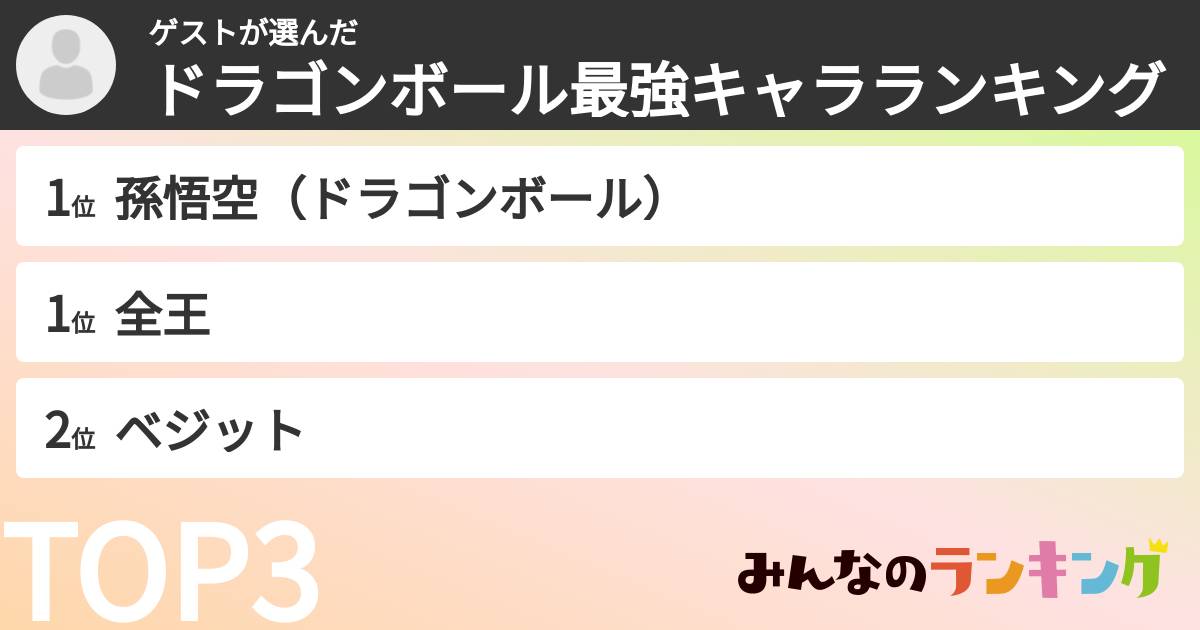 ゲストが選んだ
ドラゴンボール最強キャラランキング

1位 孫悟空（ドラゴンボール）

1位 全王

2位 ベジット

TOP3

みんなのランキング